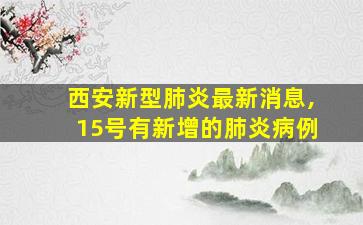 西安新型肺炎最新消息，
15号有新增的肺炎病例